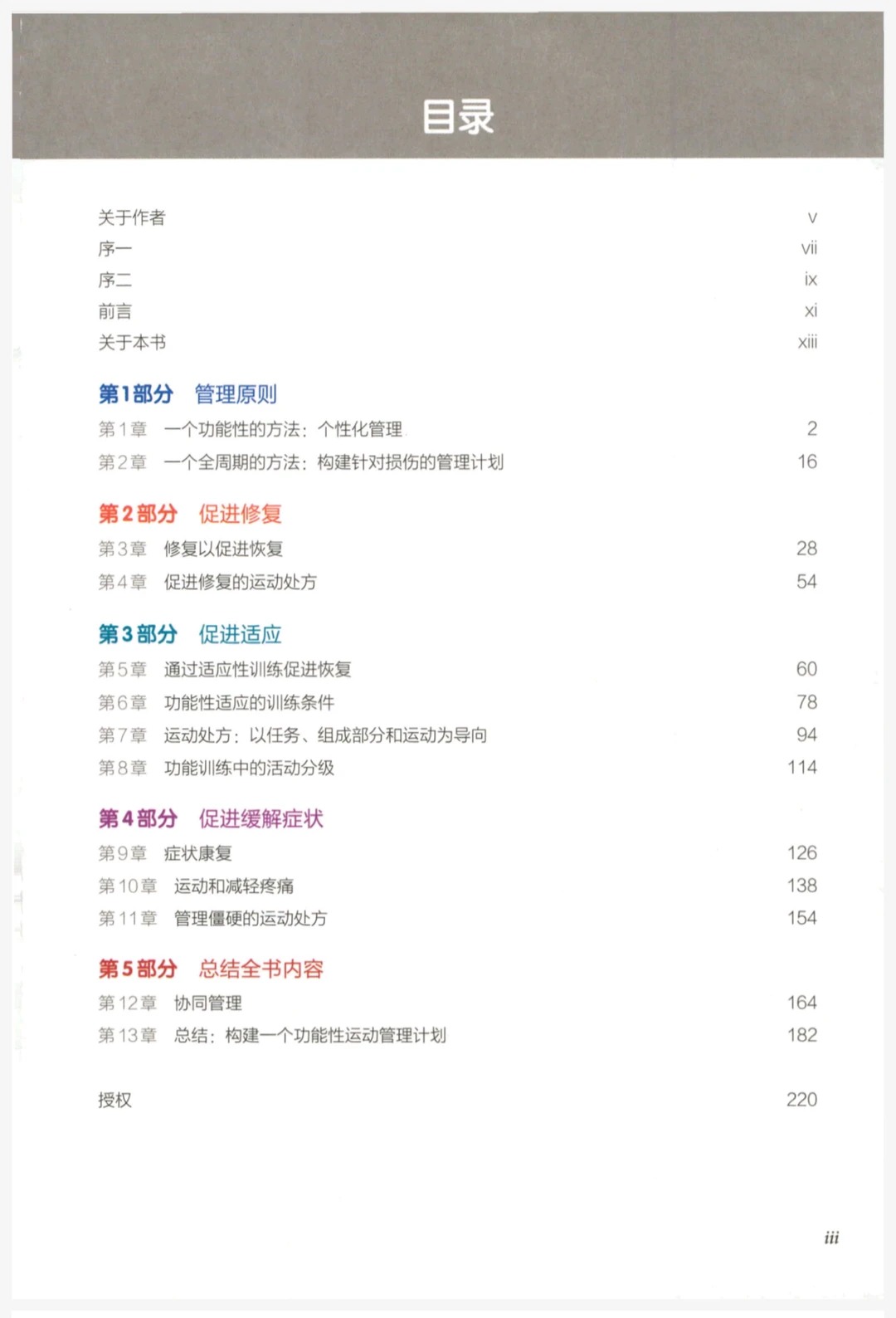 目录

关于作者 v
序一 vii
序二 ix
前言 xi
关于本书 xiii

第1部分 管理原则
第1章 一个功能性的方法：个性化管理 2
第2章 一个全周期的方法：构建针对损伤的管理计划 16

第2部分 促进修复
第3章 修复以促进恢复 28
第4章 促进修复的运动处方 54

第3部分 促进适应
第5章 通过适应性训练促进恢复 60
第6章 功能性适应的训练条件 78
第7章 运动处方：以任务、组成部分和运动为导向 94
第8章 功能训练中的活动分级 114

第4部分 促进缓解症状
第9章 症状康复 126
第10章 运动和减轻疼痛 138
第11章 管理僵硬的运动处方 154

第5部分 总结全书内容
第12章 协同管理 164
第13章 总结：构建一个功能性运动管理计划 182

授权 220

iii